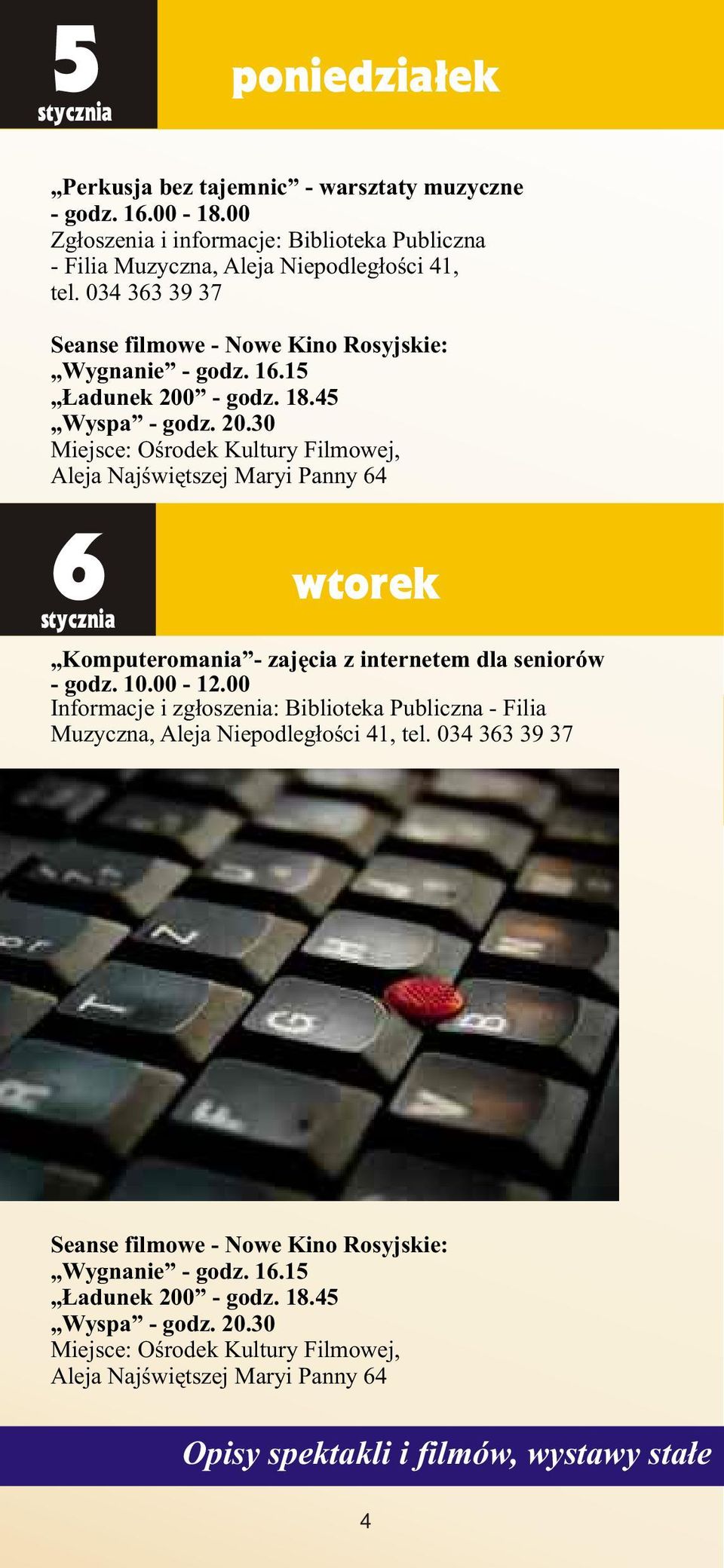 5
stycznia

poniedziałek

„Perkusja bez tajemnic” - warsztaty muzyczne - godz. 16.00 - 18.00
Zgłoszenia i informacje: Biblioteka Publiczna - Filia Muzyczna, Aleja Niepodległości 41, tel. 034 363 39 37

Seanse filmowe - Nowe Kino Rosyjskie:
„Wygnanie” - godz. 16.15
„Ładunek 200” - godz. 18.45
„Wyspa” - godz. 20.30
Miejsce: Ośrodek Kultury Filmowej, Aleja Najświętszej Maryi Panny 64

6
stycznia

wtorek

„Komputeromania”- zajęcia z internetem dla seniorów - godz. 10.00 - 12.00
Informacje i zgłoszenia: Biblioteka Publiczna - Filia Muzyczna, Aleja Niepodległości 41, tel. 034 363 39 37

Seanse filmowe - Nowe Kino Rosyjskie:
„Wygnanie” - godz. 16.15
„Ładunek 200” - godz. 18.45
„Wyspa” - godz. 20.30
Miejsce: Ośrodek Kultury Filmowej, Aleja Najświętszej Maryi Panny 64

Opisy spektakli i filmów, wystawy stałe

4